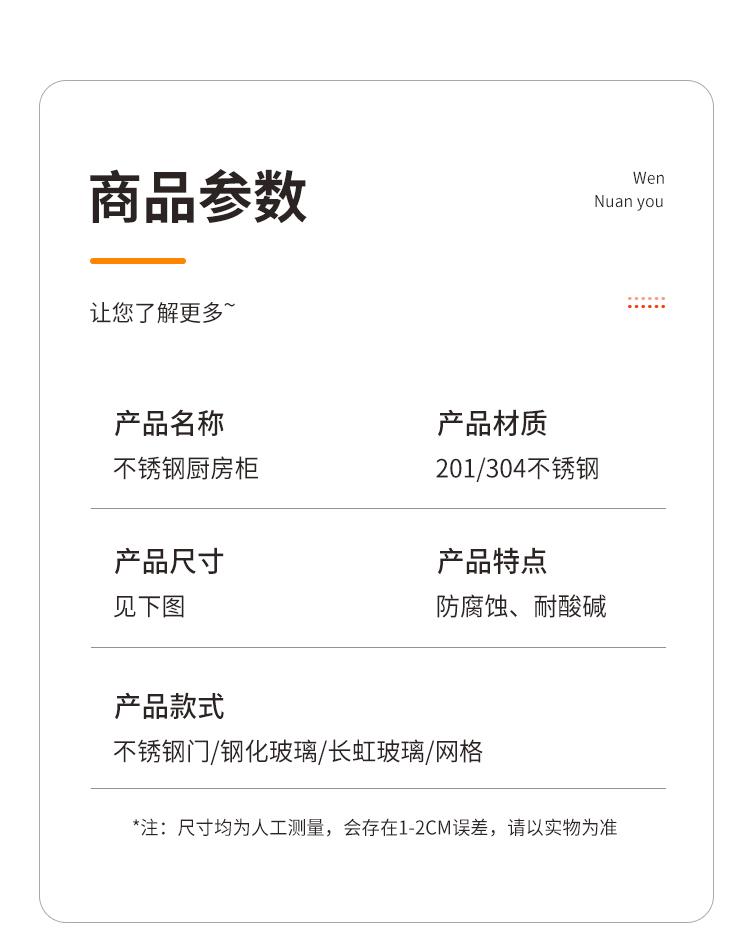 商品参数

Wen
Nuan you

让您了解更多~

产品名称
不锈钢厨房柜

产品材质
201/304不锈钢

产品尺寸
见下图

产品特点
防腐蚀、耐酸碱

产品款式
不锈钢门/钢化玻璃/长虹玻璃/网格

*注：尺寸均为人工测量，会存在1-2CM误差，请以实物为准